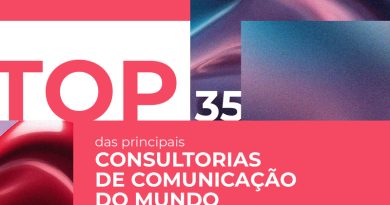 TOP 35

das principais
CONSULTORIAS
DE COMUNICAÇÃO
DO MUNDO